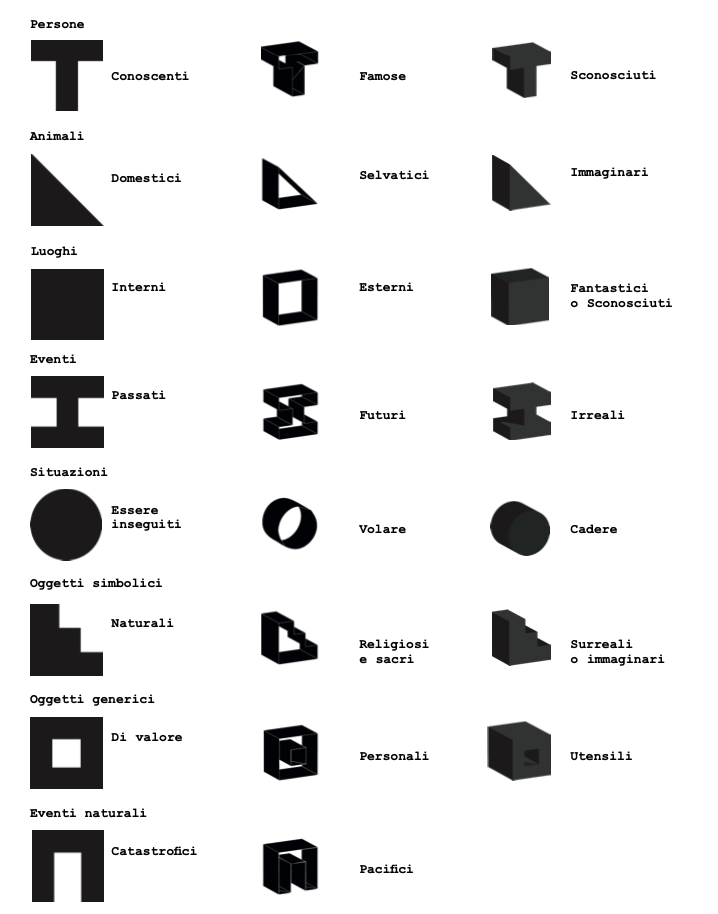 Persone

Conoscenti

Famose

Sconosciuti

Animali

Domestici

Selvatici

Immaginari

Luoghi

Interni

Esterni

Fantastici o Sconosciuti

Eventi

Passati

Futuri

Irreali

Situazioni

Essere inseguiti

Volare

Cadere

Oggetti simbolici

Naturali

Religiosi e sacri

Surreali o immaginari

Oggetti generici

Di valore

Personali

Utensili

Eventi naturali

Catastrofici

Pacifici